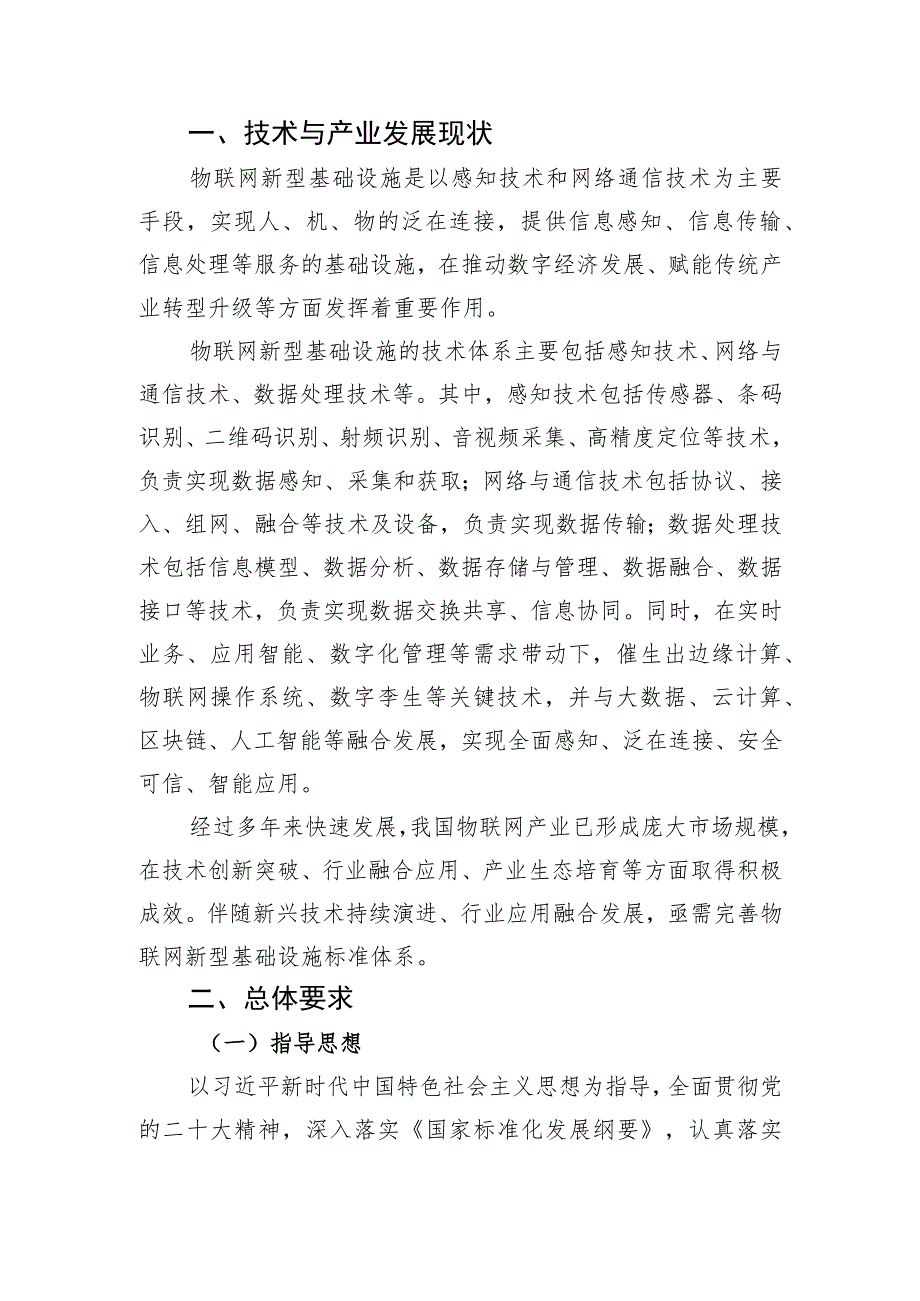 一、技术与产业发展现状

物联网新型基础设施是以感知技术和网络通信技术为主要手段，实现人、机、物的泛在连接，提供信息感知、信息传输、信息处理等服务的基础设施，在推动数字经济发展、赋能传统产业转型升级等方面发挥着重要作用。

物联网新型基础设施的技术体系主要包括感知技术、网络与通信技术、数据处理技术等。其中，感知技术包括传感器、条码识别、二维码识别、射频识别、音视频采集、高精度定位等技术，负责实现数据感知、采集和获取；网络与通信技术包括协议、接入、组网、融合等技术及设备，负责实现数据传输；数据处理技术包括信息模型、数据分析、数据存储与管理、数据融合、数据接口等技术，负责实现数据交换共享、信息协同。同时，在实时业务、应用智能、数字化管理等需求带动下，催生出边缘计算、物联网操作系统、数字孪生等关键技术，并与大数据、云计算、区块链、人工智能等融合发展，实现全面感知、泛在连接、安全可信、智能应用。

经过多年来快速发展，我国物联网产业已形成庞大市场规模，在技术创新突破、行业融合应用、产业生态培育等方面取得积极成效。伴随新兴技术持续演进、行业应用融合发展，亟需完善物联网新型基础设施标准体系。

二、总体要求

（一）指导思想

以习近平新时代中国特色社会主义思想为指导，全面贯彻党的二十大精神，深入落实《国家标准化发展纲要》，认真落实